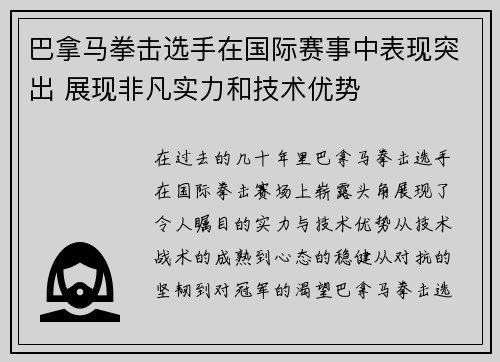 巴拿马拳击选手在国际赛事中表现突出 展现非凡实力和技术优势

在过去的几十年里巴拿马拳击选手在国际拳击赛场上崭露头角展现了令人瞩目的实力与技术优势从技术战术的成熟到心态的稳健从对抗的坚韧到对冠军的渴望巴拿马拳击选